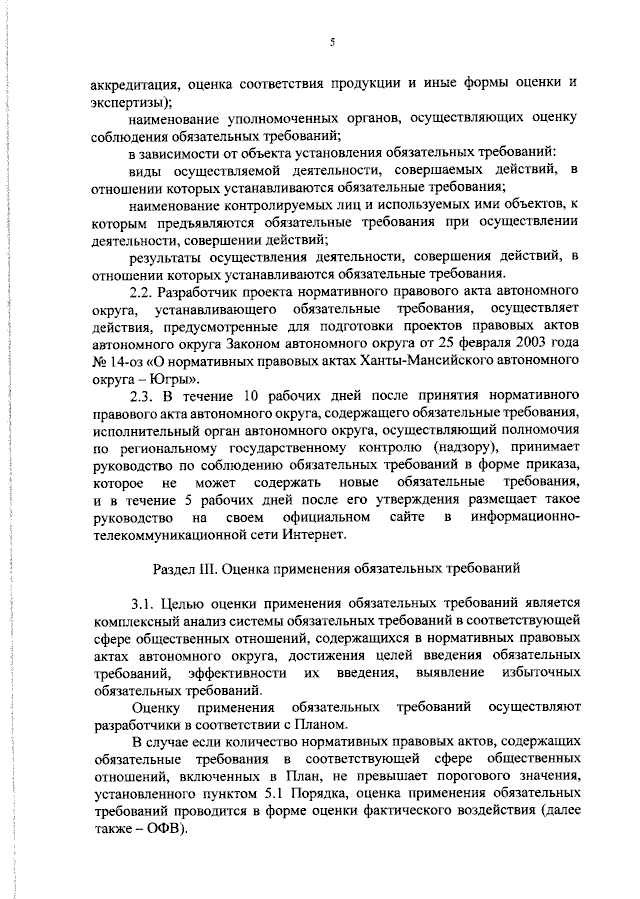 5

аккредитация, оценка соответствия продукции и иные формы оценки и экспертизы);

наименование уполномоченных органов, осуществляющих оценку соблюдения обязательных требований;

в зависимости от объекта установления обязательных требований:

виды осуществляемой деятельности, совершаемых действий, в отношении которых устанавливаются обязательные требования;

наименование контролируемых лиц и используемых ими объектов, к которым предъявляются обязательные требования при осуществлении деятельности, совершении действий;

результаты осуществления деятельности, совершения действий, в отношении которых устанавливаются обязательные требования.

2.2. Разработчик проекта нормативного правового акта автономного округа, устанавливающего обязательные требования, осуществляет действия, предусмотренные для подготовки проектов правовых актов автономного округа Законом автономного округа от 25 февраля 2003 года № 14-оз «О нормативных правовых актах Ханты-Мансийского автономного округа – Югры».

2.3. В течение 10 рабочих дней после принятия нормативного правового акта автономного округа, содержащего обязательные требования, исполнительный орган автономного округа, осуществляющий полномочия по региональному государственному контролю (надзору), принимает руководство по соблюдению обязательных требований в форме приказа, которое не может содержать новые обязательные требования, и в течение 5 рабочих дней после его утверждения размещает такое руководство на своем официальном сайте в информационно-телекоммуникационной сети Интернет.

Раздел III. Оценка применения обязательных требований

3.1. Целью оценки применения обязательных требований является комплексный анализ системы обязательных требований в соответствующей сфере общественных отношений, содержащихся в нормативных правовых актах автономного округа, достижения целей введения обязательных требований, эффективности их введения, выявление избыточных обязательных требований.

Оценку применения обязательных требований осуществляют разработчики в соответствии с Планом.

В случае если количество нормативных правовых актов, содержащих обязательные требования в соответствующей сфере общественных отношений, включенных в План, не превышает порогового значения, установленного пунктом 5.1 Порядка, оценка применения обязательных требований проводится в форме оценки фактического воздействия (далее также – ОФВ).